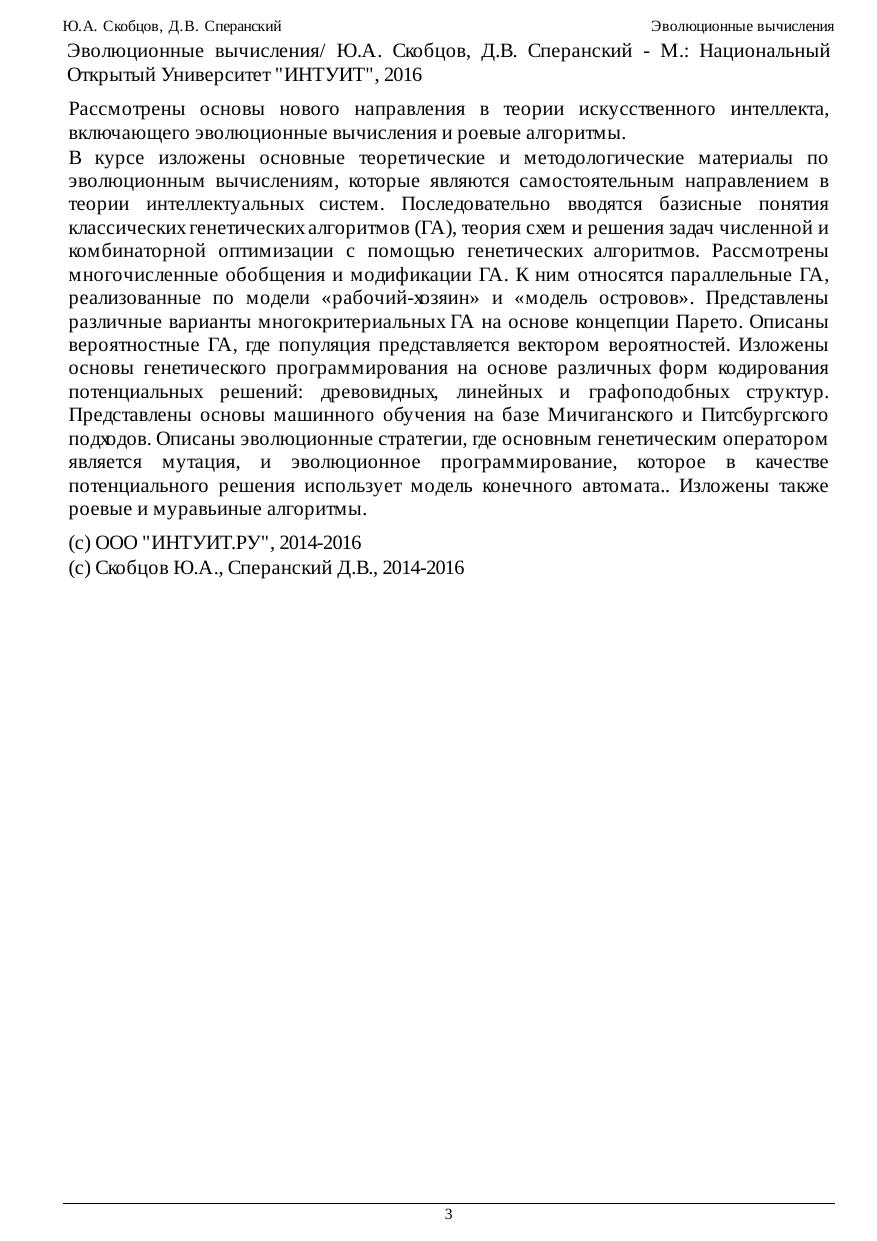 Ю.А. Скобцов, Д.В. Сперанский

Эволюционные вычисления

Эволюционные вычисления/ Ю.А. Скобцов, Д.В. Сперанский - М.: Национальный Открытый Университет "ИНТУИТ", 2016

Рассмотрены основы нового направления в теории искусственного интеллекта, включающего эволюционные вычисления и роевые алгоритмы.

В курсе изложены основные теоретические и методологические материалы по эволюционным вычислениям, которые являются самостоятельным направлением в теории интеллектуальных систем. Последовательно вводятся базисные понятия классических генетических алгоритмов (ГА), теория схем и решения задач численной и комбинаторной оптимизации с помощью генетических алгоритмов. Рассмотрены многочисленные обобщения и модификации ГА. К ним относятся параллельные ГА, реализованные по модели «рабочий-хозяин» и «модель островов». Представлены различные варианты многокритериальных ГА на основе концепции Парето. Описаны вероятностные ГА, где популяция представляется вектором вероятностей. Изложены основы генетического программирования на основе различных форм кодирования потенциальных решений: древовидных, линейных и графоподобных структур. Представлены основы машинного обучения на базе Мичиганского и Питсбургского подходов. Описаны эволюционные стратегии, где основным генетическим оператором является мутация, и эволюционное программирование, которое в качестве потенциального решения использует модель конечного автомата.. Изложены также роевые и муравьиные алгоритмы.

(c) ООО "ИНТУИТ.РУ", 2014-2016
(c) Скобцов Ю.А., Сперанский Д.В., 2014-2016

3